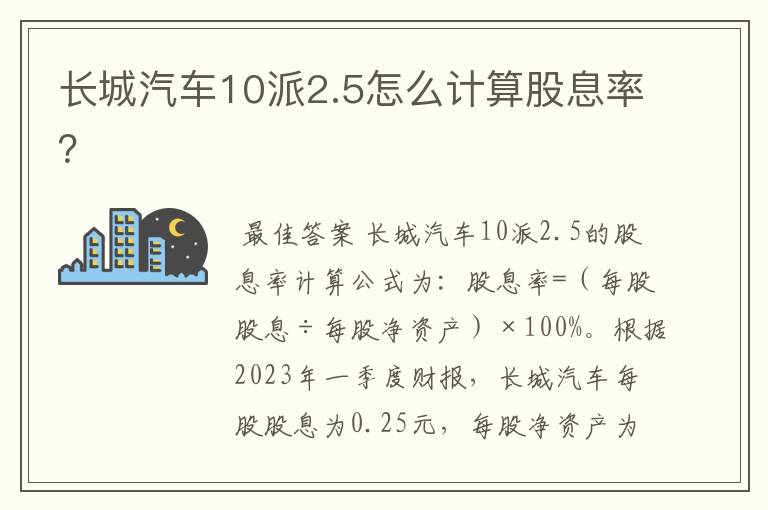 长城汽车10派2.5怎么计算股息率?

最佳答案 长城汽车10派2.5的股息率计算公式为：股息率=（每股股息÷每股净资产）×100%。根据2023年一季度财报，长城汽车每股股息为0.25元，每股净资产为